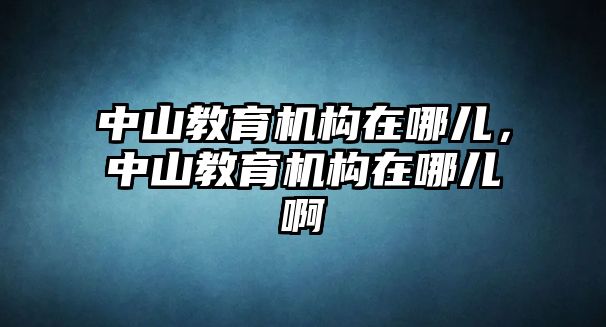 中山教育机构在哪儿，中山教育机构在哪儿啊